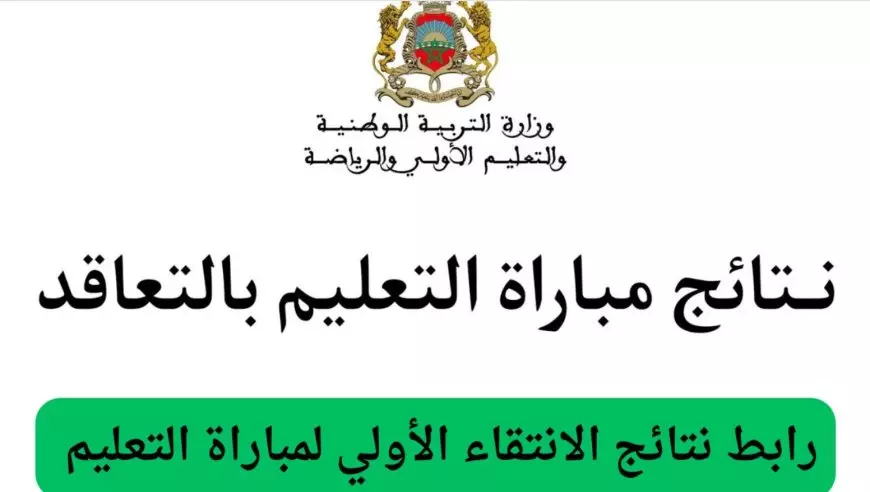 وزارة التربية الوطنية
والتعليم الأولي والرياضة

نتائج مباراة التعليم بالتعاقد

رابط نتائج الانتقاء الأولي لمباراة التعليم